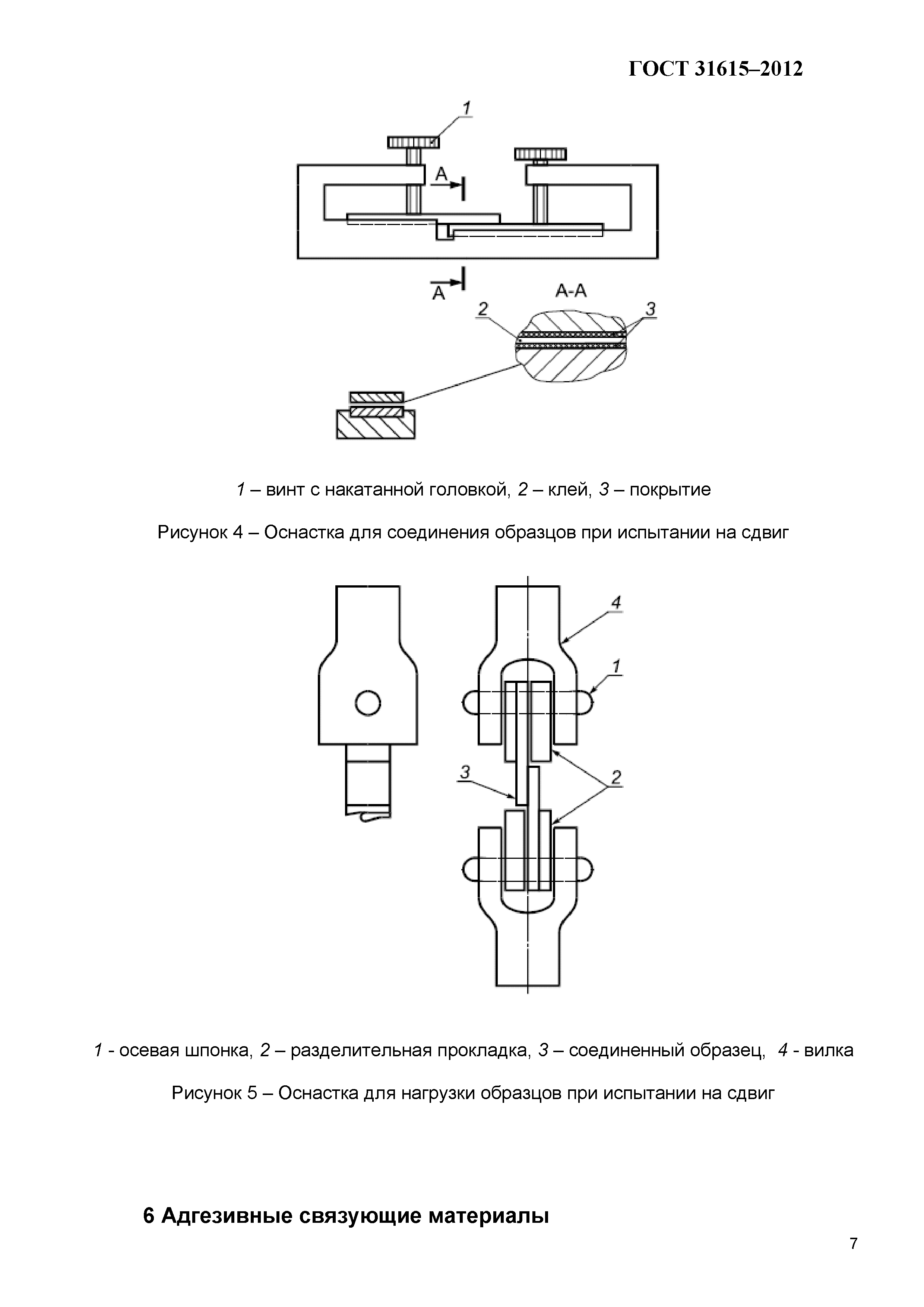 ГОСТ 31615–2012

1

A

A

A-A

2

3

1 – винт с накатанной головкой, 2 – клей, 3 – покрытие

Рисунок 4 – Оснастка для соединения образцов при испытании на сдвиг

4

1

3

2

1 - осевая шпонка, 2 – разделительная прокладка, 3 – соединенный образец, 4 - вилка

Рисунок 5 – Оснастка для нагрузки образцов при испытании на сдвиг

6 Адгезивные связующие материалы

7